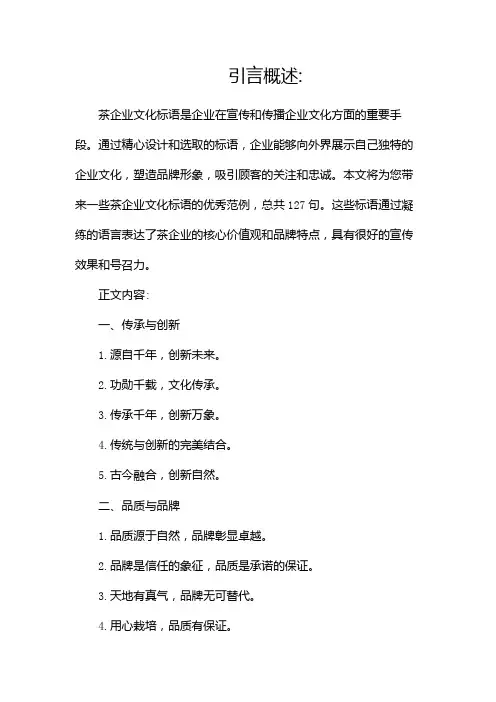 引言概述:

茶企业文化标语是企业在宣传和传播企业文化方面的重要手段。通过精心设计和选取的标语，企业能够向外界展示自己独特的企业文化，塑造品牌形象，吸引顾客的关注和忠诚。本文将为您带来一些茶企业文化标语的优秀范例，总共127句。这些标语通过凝练的语言表达了茶企业的核心价值观和品牌特点，具有很好的宣传效果和号召力。

正文内容:

一、传承与创新

1. 源自千年，创新未来。

2. 功勋千载，文化传承。

3. 传承千年，创新万象。

4. 传统与创新的完美结合。

5. 古今融合，创新自然。

二、品质与品牌

1. 品质源于自然，品牌彰显卓越。

2. 品牌是信任的象征，品质是承诺的保证。

3. 天地有真气，品牌无可替代。

4. 用心栽培，品质有保证。